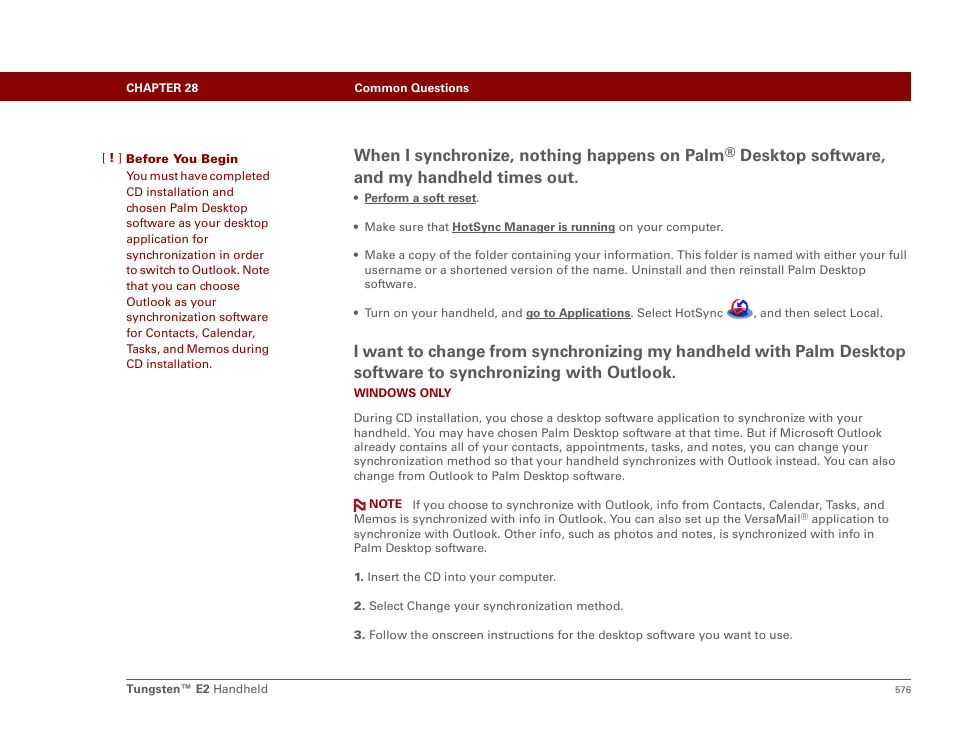 CHAPTER 28 Common Questions

[ ! ] Before You Begin

You must have completed CD installation and chosen Palm Desktop software as your desktop application for synchronization in order to switch to Outlook. Note that you can choose Outlook as your synchronization software for Contacts, Calendar, Tasks, and Memos during CD installation.

When I synchronize, nothing happens on Palm® Desktop software, and my handheld times out.

• Perform a soft reset.

• Make sure that HotSync Manager is running on your computer.

• Make a copy of the folder containing your information. This folder is named with either your full username or a shortened version of the name. Uninstall and then reinstall Palm Desktop software.

• Turn on your handheld, and go to Applications. Select HotSync, and then select Local.

I want to change from synchronizing my handheld with Palm Desktop software to synchronizing with Outlook.

WINDOWS ONLY

During CD installation, you chose a desktop software application to synchronize with your handheld. You may have chosen Palm Desktop software at that time. But if Microsoft Outlook already contains all of your contacts, appointments, tasks, and notes, you can change your synchronization method so that your handheld synchronizes with Outlook instead. You can also change from Outlook to Palm Desktop software.

NOTE If you choose to synchronize with Outlook, info from Contacts, Calendar, Tasks, and Memos is synchronized with info in Outlook. You can also set up the VersaMail® application to synchronize with Outlook. Other info, such as photos and notes, is synchronized with info in Palm Desktop software.

1. Insert the CD into your computer.

2. Select Change your synchronization method.

3. Follow the onscreen instructions for the desktop software you want to use.

Tungsten™ E2 Handheld 576